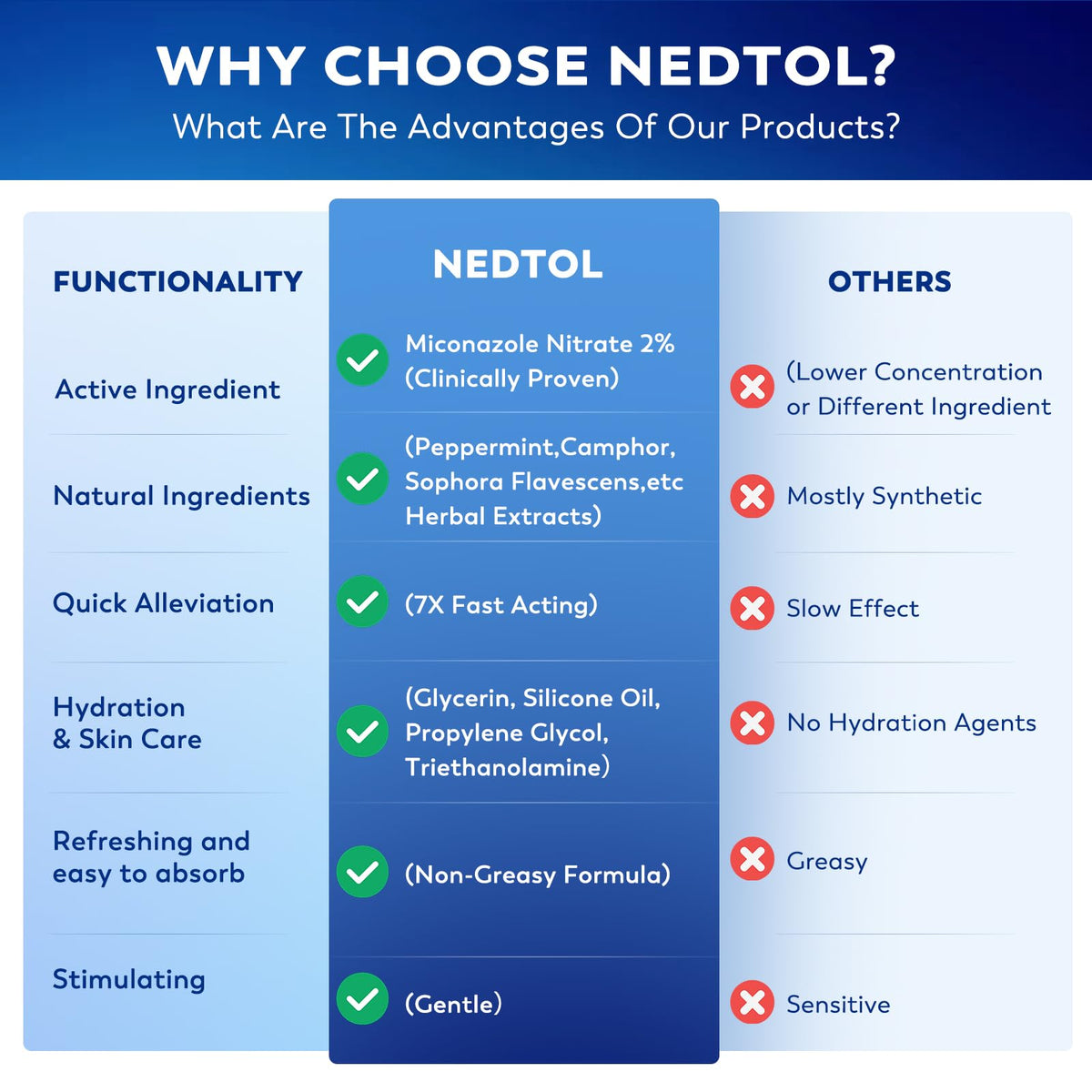 WHY CHOOSE NEDTOL?
What Are The Advantages Of Our Products?

| FUNCTIONALITY | NEDTOL | OTHERS |
|---|---|---|
| Active Ingredient | Miconazole Nitrate 2% (Clinically Proven) | (Lower Concentration or Different Ingredient |
| Natural Ingredients | (Peppermint,Camphor, Sophora Flavescens,etc Herbal Extracts) | Mostly Synthetic |
| Quick Alleviation | (7X Fast Acting) | Slow Effect |
| Hydration & Skin Care | (Glycerin, Silicone Oil, Propylene Glycol, Triethanolamine) | No Hydration Agents |
| Refreshing and easy to absorb | (Non-Greasy Formula) | Greasy |
| Stimulating | (Gentle) | Sensitive |